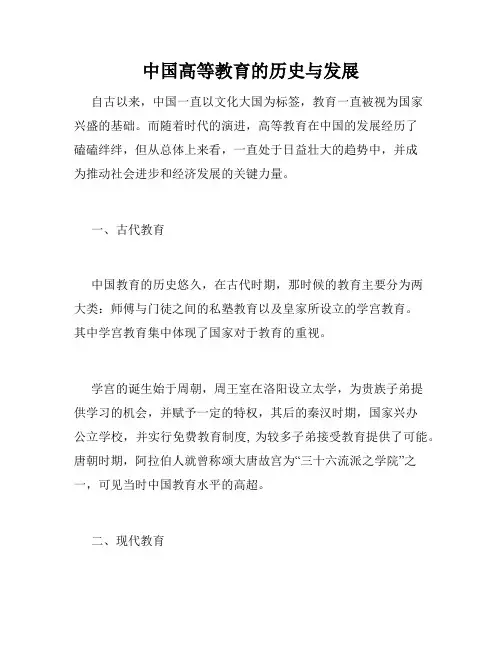 中国高等教育的历史与发展

自古以来，中国一直以文化大国为标签，教育一直被视为国家兴盛的基础。而随着时代的演进，高等教育在中国的发展经历了磕磕绊绊，但从总体上来看，一直处于日益壮大的趋势中，并成为推动社会进步和经济发展的关键力量。

一、古代教育

中国教育的历史悠久，在古代时期，那时候的教育主要分为两大类：师傅与门徒之间的私塾教育以及皇家所设立的学宫教育。其中学宫教育集中体现了国家对于教育的重视。

学宫的诞生始于周朝，周王室在洛阳设立太学，为贵族子弟提供学习的机会，并赋予一定的特权，其后的秦汉时期，国家兴办公立学校，并实行免费教育制度，为较多子弟接受教育提供了可能。唐朝时期，阿拉伯人就曾称颂大唐故宫为“三十六流派之学院”之一，可见当时中国教育水平的高超。

二、现代教育